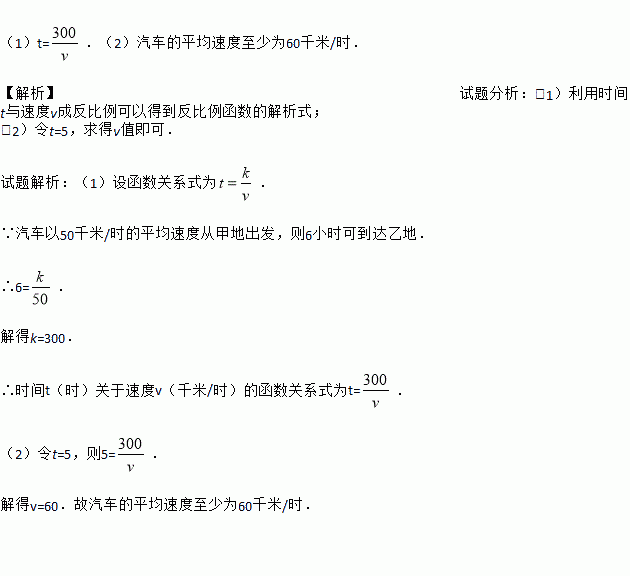 （1）$t=\frac{300}{v}$．（2）汽车的平均速度至少为60千米/时．

【解析】

试题分析：□1）利用时间t与速度v成反比例可以得到反比例函数的解析式；

□2）令t=5，求得v值即可．

试题解析：（1）设函数关系式为$t=\frac{k}{v}$．

∵汽车以50千米/时的平均速度从甲地出发，则6小时可到达乙地．

∴$6=\frac{k}{50}$．

解得k=300．

∴时间t（时）关于速度v（千米/时）的函数关系式为$t=\frac{300}{v}$．

（2）令t=5，则$5=\frac{300}{v}$．

解得v=60．故汽车的平均速度至少为60千米/时．